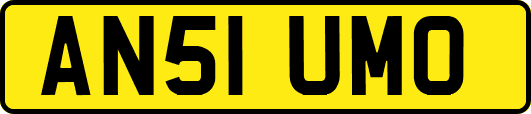 AN51 UMO